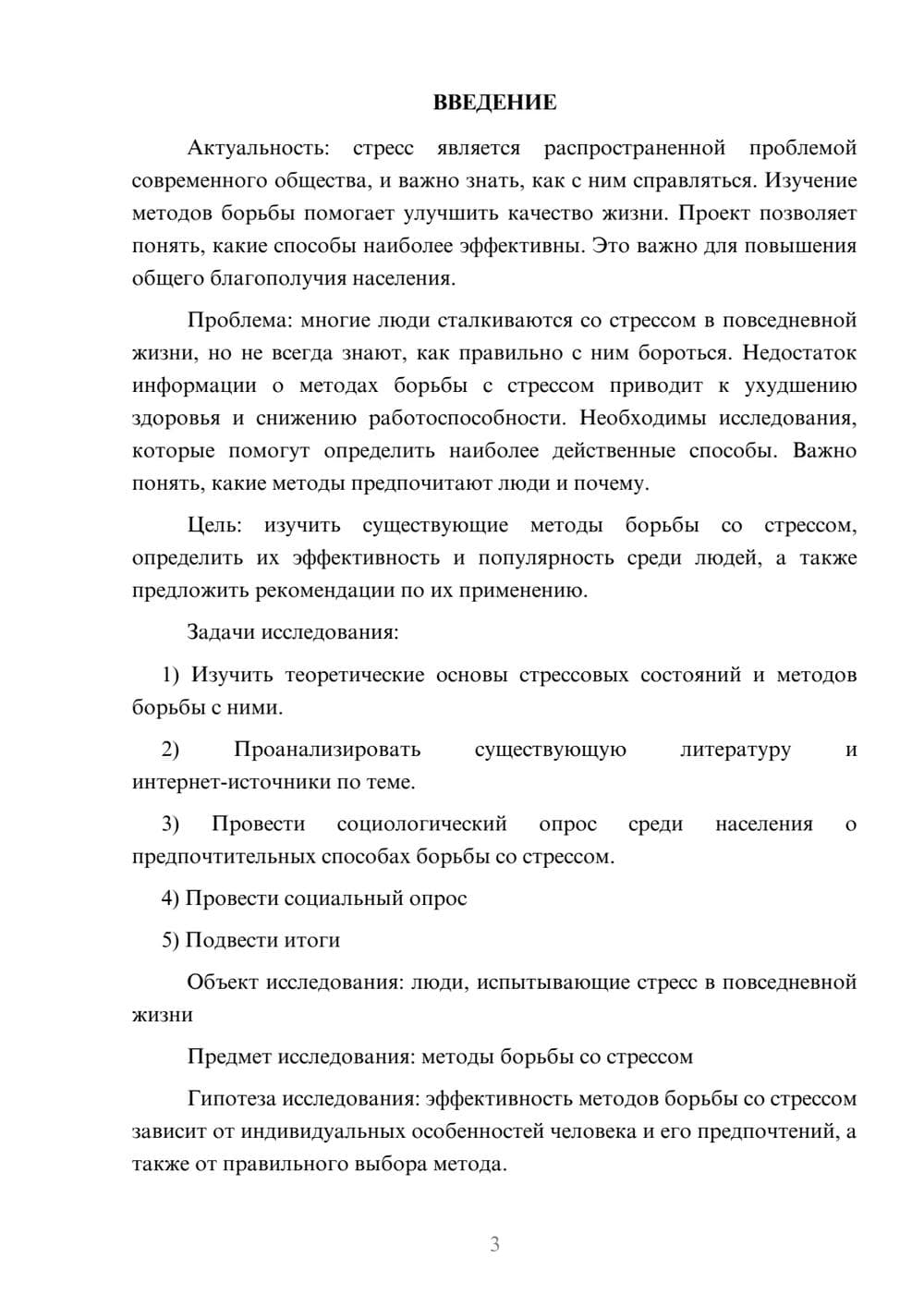 ВВЕДЕНИЕ

Актуальность: стресс является распространенной проблемой современного общества, и важно знать, как с ним справляться. Изучение методов борьбы помогает улучшить качество жизни. Проект позволяет понять, какие способы наиболее эффективны. Это важно для повышения общего благополучия населения.

Проблема: многие люди сталкиваются со стрессом в повседневной жизни, но не всегда знают, как правильно с ним бороться. Недостаток информации о методах борьбы с стрессом приводит к ухудшению здоровья и снижению работоспособности. Необходимы исследования, которые помогут определить наиболее действенные способы. Важно понять, какие методы предпочитают люди и почему.

Цель: изучить существующие методы борьбы со стрессом, определить их эффективность и популярность среди людей, а также предложить рекомендации по их применению.

Задачи исследования:

1) Изучить теоретические основы стрессовых состояний и методов борьбы с ними.

2) Проанализировать существующую литературу и интернет-источники по теме.

3) Провести социологический опрос среди населения о предпочтительных способах борьбы со стрессом.

4) Провести социальный опрос

5) Подвести итоги

Объект исследования: люди, испытывающие стресс в повседневной жизни

Предмет исследования: методы борьбы со стрессом

Гипотеза исследования: эффективность методов борьбы со стрессом зависит от индивидуальных особенностей человека и его предпочтений, а также от правильного выбора метода.

3